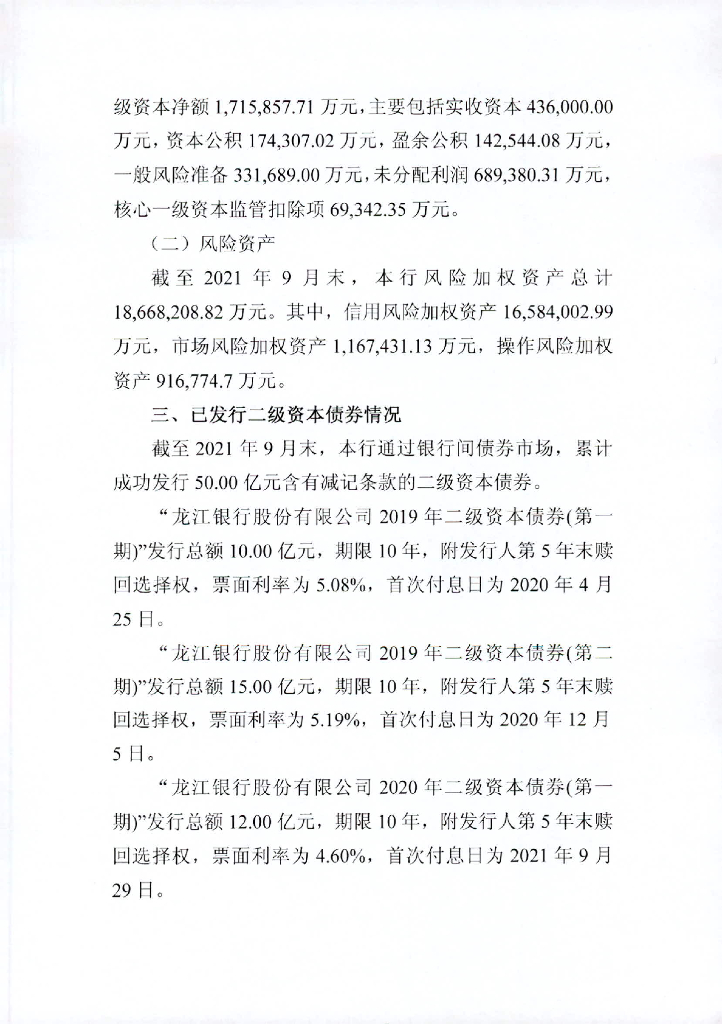 级资本净额 1,715,857.71 万元，主要包括实收资本 436,000.00 万元，资本公积 174,307.02 万元，盈余公积 142,544.08 万元，一般风险准备 331,689.00 万元，未分配利润 689,380.31 万元，核心一级资本监管扣除项 69,342.35 万元。

（二）风险资产

截至 2021 年 9 月末，本行风险加权资产总计 18,668,208.82 万元。其中，信用风险加权资产 16,584,002.99 万元，市场风险加权资产 1,167,431.13 万元，操作风险加权资产 916,774.7 万元。

三、已发行二级资本债券情况

截至 2021 年 9 月末，本行通过银行间债券市场，累计成功发行 50.00 亿元含有减记条款的二级资本债券。

“龙江银行股份有限公司 2019 年二级资本债券(第一期)”发行总额 10.00 亿元，期限 10 年，附发行人第 5 年末赎回选择权，票面利率为 5.08%，首次付息日为 2020 年 4 月 25 日。

“龙江银行股份有限公司 2019 年二级资本债券(第二期)”发行总额 15.00 亿元，期限 10 年，附发行人第 5 年末赎回选择权，票面利率为 5.19%，首次付息日为 2020 年 12 月 5 日。

“龙江银行股份有限公司 2020 年二级资本债券(第一期)”发行总额 12.00 亿元，期限 10 年，附发行人第 5 年末赎回选择权，票面利率为 4.60%，首次付息日为 2021 年 9 月 29 日。